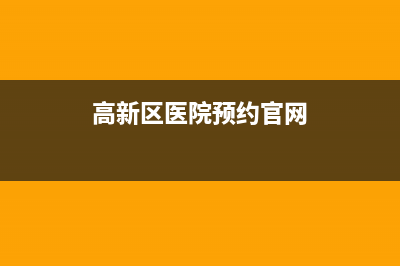 高新区医院预约官网